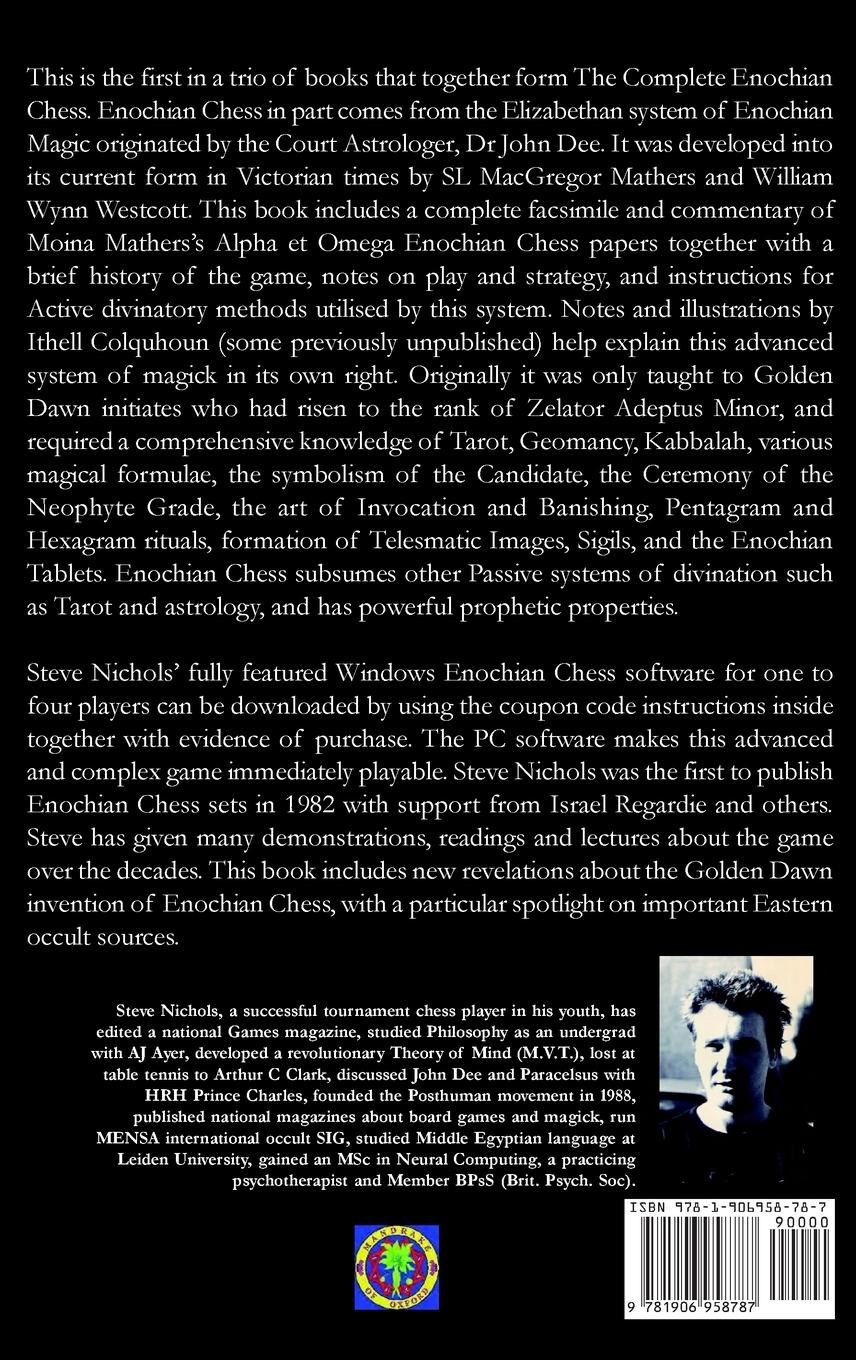 This is the first in a trio of books that together form The Complete Enochian Chess. Enochian Chess in part comes from the Elizabethan system of Enochian Magic originated by the Court Astrologer, Dr John Dee. It was developed into its current form in Victorian times by SL MacGregor Mathers and William Wynn Westcott. This book includes a complete facsimile and commentary of Moina Mathers's Alpha et Omega Enochian Chess papers together with a brief history of the game, notes on play and strategy, and instructions for Active divinatory methods utilised by this system. Notes and illustrations by Ithell Colquhoun (some previously unpublished) help explain this advanced system of magick in its own right. Originally it was only taught to Golden Dawn initiates who had risen to the rank of Zelator Adeptus Minor, and required a comprehensive knowledge of Tarot, Geomancy, Kabbalah, various magical formulae, the symbolism of the Candidate, the Ceremony of the Neophyte Grade, the art of Invocation and Banishing, Pentagram and Hexagram rituals, formation of Telesmatic Images, Sigils, and the Enochian Tablets. Enochian Chess subsumes other Passive systems of divination such as Tarot and astrology, and has powerful prophetic properties.

Steve Nichols' fully featured Windows Enochian Chess software for one to four players can be downloaded by using the coupon code instructions inside together with evidence of purchase. The PC software makes this advanced and complex game immediately playable. Steve Nichols was the first to publish Enochian Chess sets in 1982 with support from Israel Regardie and others. Steve has given many demonstrations, readings and lectures about the game over the decades. This book includes new revelations about the Golden Dawn invention of Enochian Chess, with a particular spotlight on important Eastern occult sources.

Steve Nichols, a successful tournament chess player in his youth, has edited a national Games magazine, studied Philosophy as an undergrad with AJ Ayer, developed a revolutionary Theory of Mind (M.V.T.), lost at table tennis to Arthur C Clark, discussed John Dee and Paracelsus with HRH Prince Charles, founded the Posthuman movement in 1988, published national magazines about board games and magick, run MENSA international occult SIG, studied Middle Egyptian language at Leiden University, gained an MSc in Neural Computing, a practicing psychotherapist and Member BPsS (Brit. Psych. Soc).

MANDRAKE OF OXFORD

ISBN 978-1-906958-78-7
90000
9 781906 958787